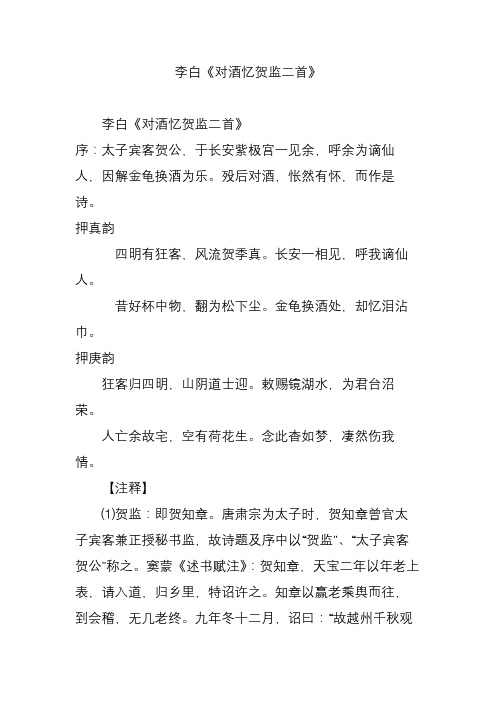 李白《对酒忆贺监二首》

李白《对酒忆贺监二首》

序：太子宾客贺公，于长安紫极宫一见余，呼余为谪仙人，因解金龟换酒为乐。殁后对酒，怅然有怀，而作是诗。

押真韵

四明有狂客，风流贺季真。长安一相见，呼我谪仙人。

昔好杯中物，翻为松下尘。金龟换酒处，却忆泪沾巾。

押庚韵

狂客归四明，山阴道士迎。敕赐镜湖水，为君台沼荣。

人亡余故宅，空有荷花生。念此杳如梦，凄然伤我情。

【注释】

⑴贺监：即贺知章。唐肃宗为太子时，贺知章曾官太子宾客兼正授秘书监，故诗题及序中以“贺监”、“太子宾客贺公”称之。窦蒙《述书赋注》：贺知章，天宝二年以年老上表，请入道，归乡里，特诏许之。知章以羸老乘舆而往，到会稽，无几老终。九年冬十二月，诏曰：“故越州千秋观